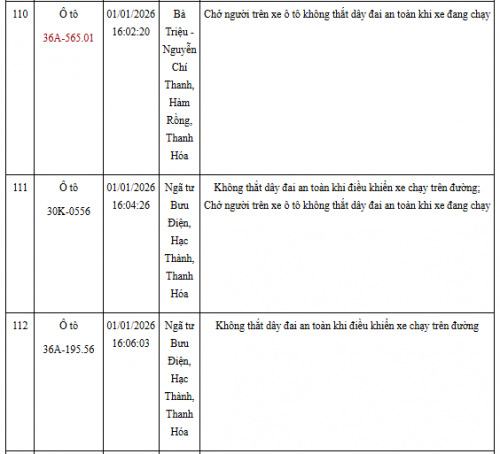 | 110 | Ô tô 36A-565.01 | 01/01/2026 16:02:20 | Bà Triệu - Nguyễn Chí Thanh, Hàm Rồng, Thanh Hóa | Chở người trên xe ô tô không thắt dây đai an toàn khi xe đang chạy |
|---|---|---|---|---|
| 111 | Ô tô 30K-0556 | 01/01/2026 16:04:26 | Ngã tư Bưu Điện, Hạc Thành, Thanh Hóa | Không thắt dây đai an toàn khi điều khiển xe chạy trên đường; Chở người trên xe ô tô không thắt dây đai an toàn khi xe đang chạy |
| 112 | Ô tô 36A-195.56 | 01/01/2026 16:06:03 | Ngã tư Bưu Điện, Hạc Thành, Thanh Hóa | Không thắt dây đai an toàn khi điều khiển xe chạy trên đường |